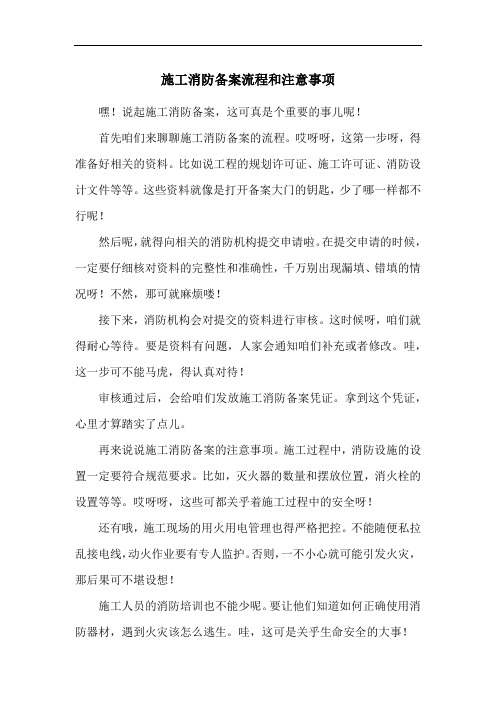 施工消防备案流程和注意事项

嘿！说起施工消防备案，这可真是个重要的事儿呢！

首先咱们来聊聊施工消防备案的流程。哎呀呀，这第一步呀，得准备好相关的资料。比如说工程的规划许可证、施工许可证、消防设计文件等等。这些资料就像是打开备案大门的钥匙，少了哪一样都不行呢！

然后呢，就得向相关的消防机构提交申请啦。在提交申请的时候，一定要仔细核对资料的完整性和准确性，千万别出现漏填、错填的情况呀！不然，那可就麻烦喽！

接下来，消防机构会对提交的资料进行审核。这时候呀，咱们就得耐心等待。要是资料有问题，人家会通知咱们补充或者修改。哇，这一步可不能马虎，得认真对待！

审核通过后，会给咱们发放施工消防备案凭证。拿到这个凭证，心里才算踏实了点儿。

再来说说施工消防备案的注意事项。施工过程中，消防设施的设置一定要符合规范要求。比如，灭火器的数量和摆放位置，消火栓的设置等等。哎呀呀，这些可都关乎着施工过程中的安全呀！

还有哦，施工现场的用火用电管理也得严格把控。不能随便私拉乱接电线，动火作业要有专人监护。否则，一不小心就可能引发火灾，那后果可不堪设想！

施工人员的消防培训也不能少呢。要让他们知道如何正确使用消防器材，遇到火灾该怎么逃生。哇，这可是关乎生命安全的大事！